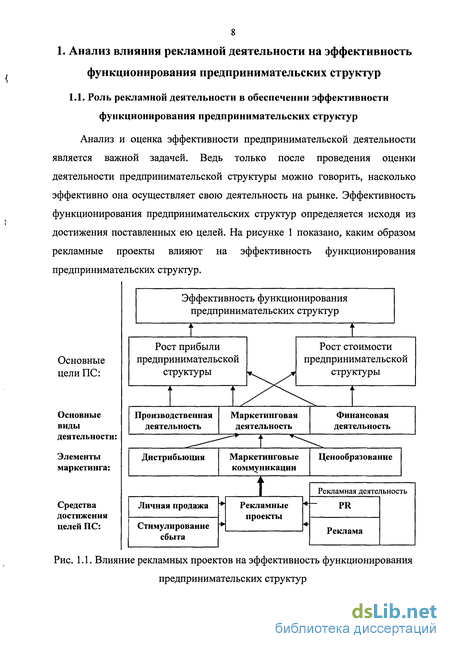 8

1. Анализ влияния рекламной деятельности на эффективность функционирования предпринимательских структур

1.1. Роль рекламной деятельности в обеспечении эффективности функционирования предпринимательских структур

Анализ и оценка эффективности предпринимательской деятельности является важной задачей. Ведь только после проведения оценки деятельности предпринимательской структуры можно говорить, насколько эффективно она осуществляет свою деятельность на рынке. Эффективность функционирования предпринимательских структур определяется исходя из достижения поставленных ею целей. На рисунке 1 показано, каким образом рекламные проекты влияют на эффективность функционирования предпринимательских структур.

Эффективность функционирования предпринимательских структур

Основные цели ПС:

Рост прибыли предпринимательской структуры

Рост стоимости предпринимательской структуры

Основные виды деятельности:

Производственная деятельность

Маркетинговая деятельность

Финансовая деятельность

Элементы маркетинга:

Дистрибьюция

Маркетинговые коммуникации

Ценообразование

Средства достижения целей ПС:

Личная продажа

Стимулирование сбыта

Рекламные проекты

Рекламная деятельность

PR

Реклама

Рис. 1.1. Влияние рекламных проектов на эффективность функционирования предпринимательских структур

dsLib.net
библиотека диссертаций